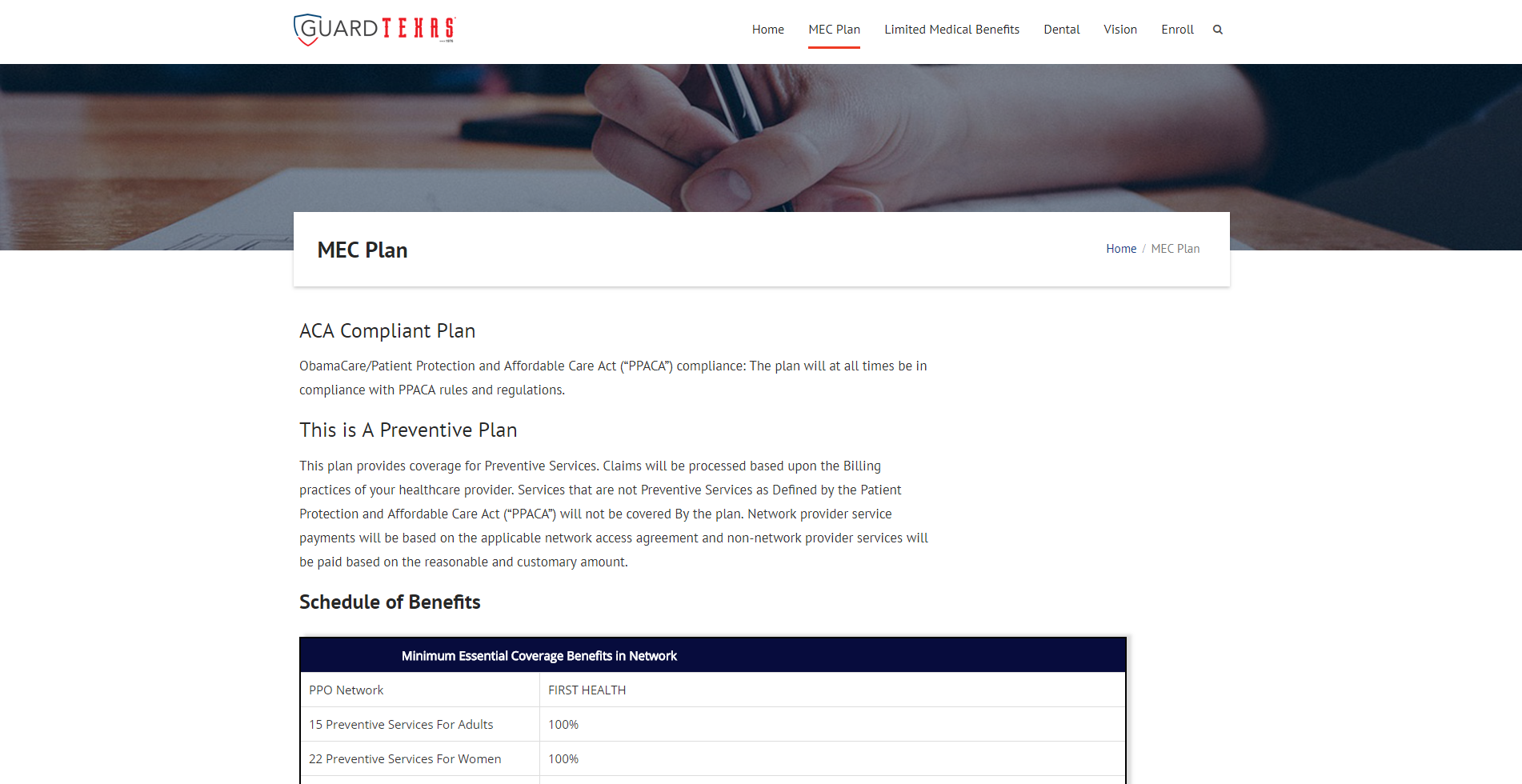 GUARDTEXAS

Home MEC Plan Limited Medical Benefits Dental Vision Enroll

MEC Plan

Home / MEC Plan

ACA Compliant Plan

ObamaCare/Patient Protection and Affordable Care Act (“PPACA”) compliance: The plan will at all times be in compliance with PPACA rules and regulations.

This is A Preventive Plan

This plan provides coverage for Preventive Services. Claims will be processed based upon the Billing practices of your healthcare provider. Services that are not Preventive Services as Defined by the Patient Protection and Affordable Care Act (“PPACA”) will not be covered By the plan. Network provider service payments will be based on the applicable network access agreement and non-network provider services will be paid based on the reasonable and customary amount.

Schedule of Benefits

| Minimum Essential Coverage Benefits in Network | |
|---|---|
| PPO Network | FIRST HEALTH |
| 15 Preventive Services For Adults | 100% |
| 22 Preventive Services For Women | 100% |